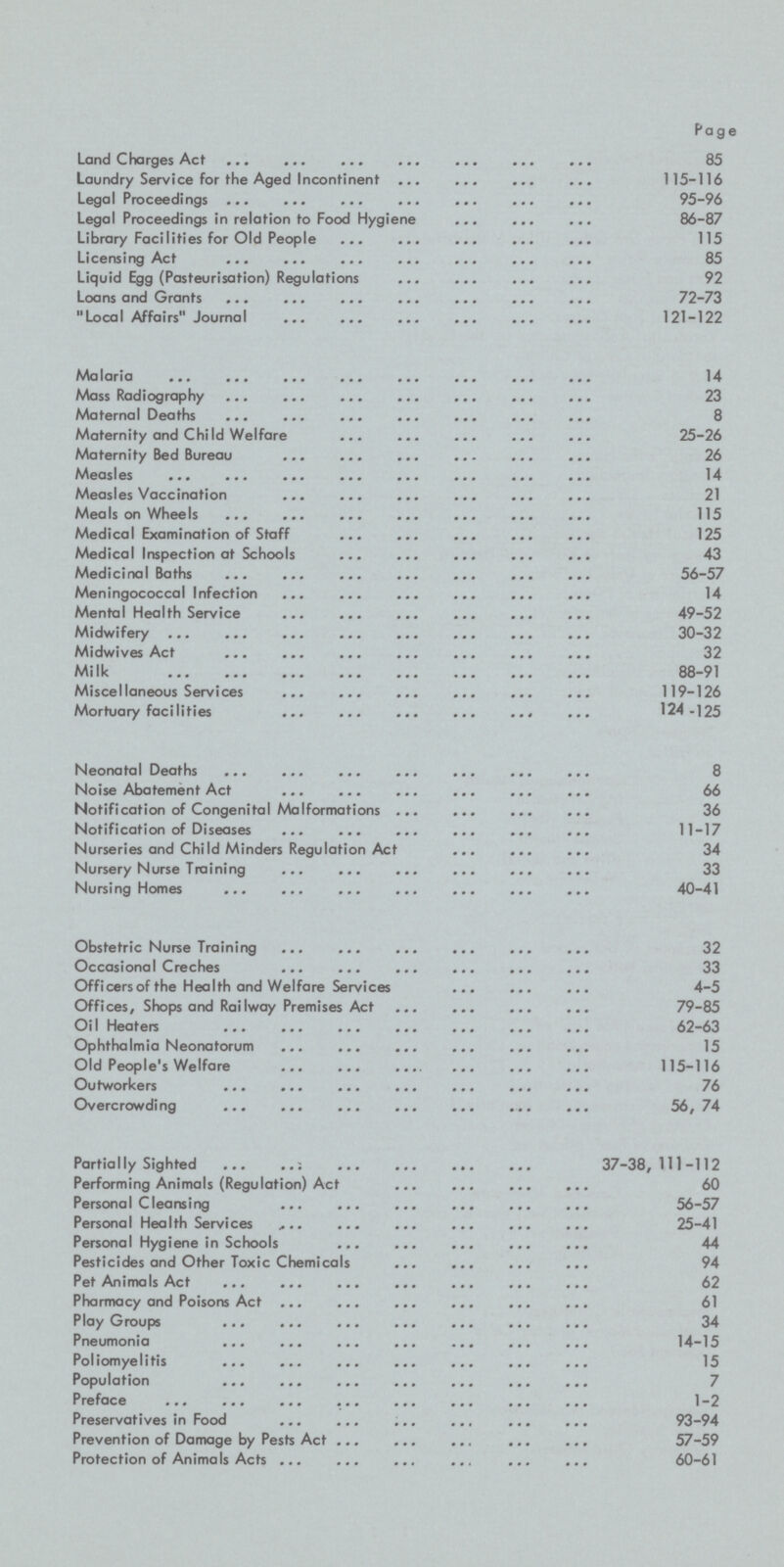 Page

Land Charges Act ... ... ... ... ... ... ... 85
Laundry Service for the Aged Incontinent ... ... ... ... 115-116
Legal Proceedings ... ... ... ... ... ... ... 95-96
Legal Proceedings in relation to Food Hygiene ... ... ... 86-87
Library Facilities for Old People ... ... ... ... ... 115
Licensing Act ... ... ... ... ... ... ... 85
Liquid Egg (Pasteurisation) Regulations ... ... ... ... 92
Loans and Grants ... ... ... ... ... ... ... 72-73
"Local Affairs" Journal ... ... ... ... ... ... 121-122

Malaria ... ... ... ... ... ... ... ... 14
Mass Radiography ... ... ... ... ... ... ... 23
Maternal Deaths ... ... ... ... ... ... ... 8
Maternity and Child Welfare ... ... ... ... ... 25-26
Maternity Bed Bureau ... ... ... ... ... ... 26
Measles ... ... ... ... ... ... ... ... 14
Measles Vaccination ... ... ... ... ... ... 21
Meals on Wheels ... ... ... ... ... ... ... 115
Medical Examination of Staff ... ... ... ... ... 125
Medical Inspection at Schools ... ... ... ... ... 43
Medicinal Baths ... ... ... ... ... ... ... 56-57
Meningococcal Infection ... ... ... ... ... ... 14
Mental Health Service ... ... ... ... ... ... 49-52
Midwifery ... ... ... ... ... ... ... ... 30-32
Midwives Act ... ... ... ... ... ... ... 32
Milk ... ... ... ... ... ... ... ... 88-91
Miscellaneous Services ... ... ... ... ... ... 119-126
Mortuary facilities ... ... ... ... ... ... 124-125

Neonatal Deaths ... ... ... ... ... ... ... 8
Noise Abatement Act ... ... ... ... ... ... 66
Notification of Congenital Malformations ... ... ... ... 36
Notification of Diseases ... ... ... ... ... ... 11-17
Nurseries and Child Minders Regulation Act ... ... ... 34
Nursery Nurse Training ... ... ... ... ... ... 33
Nursing Homes ... ... ... ... ... ... ... 40-41

Obstetric Nurse Training ... ... ... ... ... ... 32
Occasional Creches ... ... ... ... ... ... 33
Officers of the Health and Welfare Services ... ... ... 4-5
Offices, Shops and Railway Premises Act ... ... ... ... 79-85
Oil Heaters ... ... ... ... ... ... ... 62-63
Ophthalmia Neonatorum ... ... ... ... ... ... 15
Old People's Welfare ... ... ... ... ... ... 115-116
Outworkers ... ... ... ... ... ... ... 76
Overcrowding ... ... ... ... ... ... ... 56, 74

Partially Sighted ... ... ... ... ... ... 37-38, 111-112
Performing Animals (Regulation) Act ... ... ... ... 60
Personal Cleansing ... ... ... ... ... ... 56-57
Personal Health Services ... ... ... ... ... ... 25-41
Personal Hygiene in Schools ... ... ... ... ... 44
Pesticides and Other Toxic Chemicals ... ... ... ... 94
Pet Animals Act ... ... ... ... ... ... ... 62
Pharmacy and Poisons Act ... ... ... ... ... ... 61
Play Groups ... ... ... ... ... ... ... 34
Pneumonia ... ... ... ... ... ... ... 14-15
Poliomyelitis ... ... ... ... ... ... ... 15
Population ... ... ... ... ... ... ... 7
Preface ... ... ... ... ... ... ... ... 1-2
Preservatives in Food ... ... ... ... ... ... 93-94
Prevention of Damage by Pests Act ... ... ... ... ... 57-59
Protection of Animals Acts ... ... ... ... ... ... 60-61